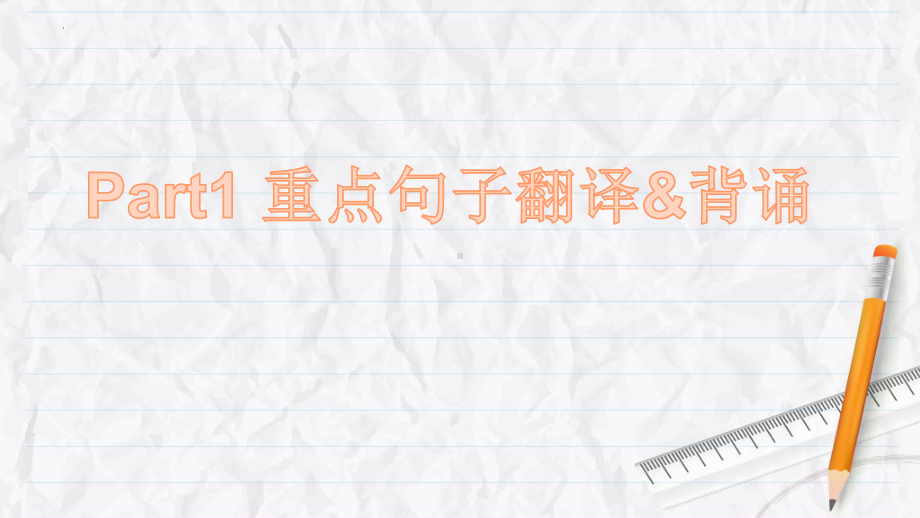 Part1 重点句子翻译&背诵